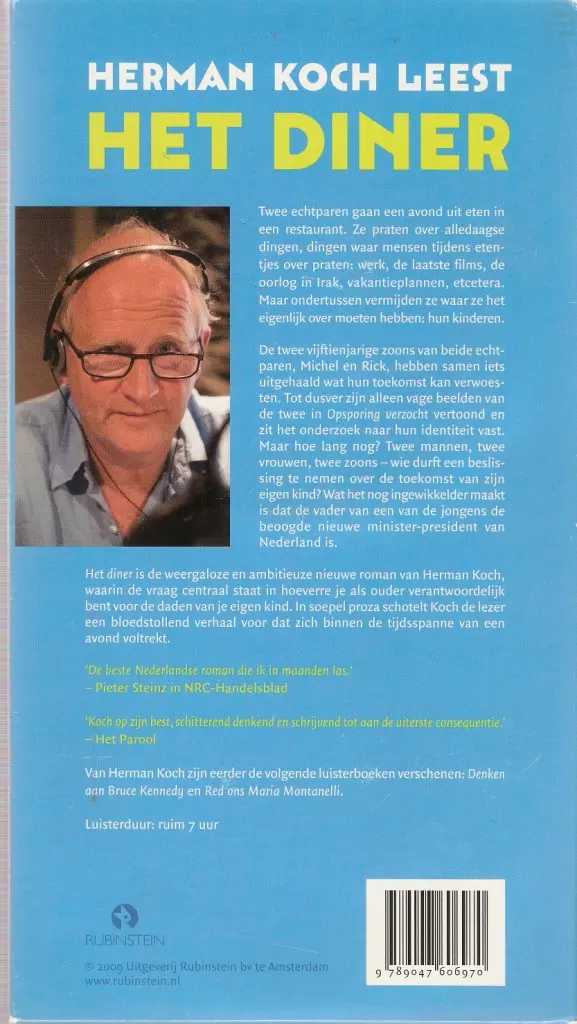 HERMAN KOCH LEEST
HET DINER

Twee echtparen gaan een avond uit eten in een restaurant. Ze praten over alledaagse dingen, dingen waar mensen tijdens etentjes over praten: werk, de laatste films, de oorlog in Irak, vakantieplannen, etcetera. Maar ondertussen vermijden ze waar ze het eigenlijk over moeten hebben: hun kinderen.

De twee vijftienjarige zoons van beide echtparen, Michel en Rick, hebben samen iets uitgehaald wat hun toekomst kan verwoesten. Tot dusver zijn alleen vage beelden van de twee in Opsporing verzocht vertoond en zit het onderzoek naar hun identiteit vast. Maar hoe lang nog? Twee mannen, twee vrouwen, twee zoons – wie durft een beslissing te nemen over de toekomst van zijn eigen kind? Wat het nog ingewikkelder maakt is dat de vader van een van de jongens de beoogde nieuwe minister-president van Nederland is.

Het diner is de weergaloze en ambitieuze nieuwe roman van Herman Koch, waarin de vraag centraal staat in hoeverre je als ouder verantwoordelijk bent voor de daden van je eigen kind. In soepel proza schotelt Koch de lezer een bloedstollend verhaal voor dat zich binnen de tijdsspanne van een avond voltrekt.

'De beste Nederlandse roman die ik in maanden las.'
– Pieter Steinz in NRC-Handelsblad

'Koch op zijn best, schitterend denkend en schrijvend tot aan de uiterste consequentie.'
– Het Parool

Van Herman Koch zijn eerder de volgende luisterboeken verschenen: Denken aan Bruce Kennedy en Red ons Maria Montanelli.

Luisterduur: ruim 7 uur

RUBINSTEIN

© 2009 Uitgeverij Rubinstein bv te Amsterdam
www.rubinstein.nl

9 789047 606970